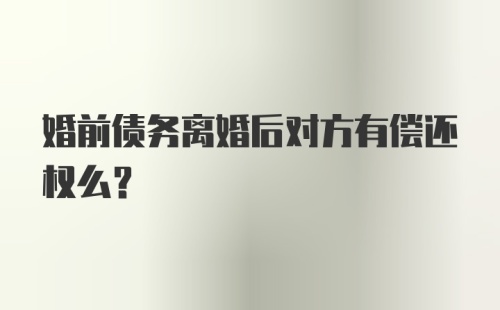 婚前债务离婚后对方有偿还权么?